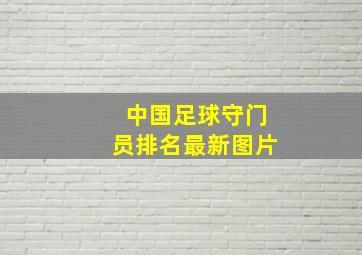 中国足球守门员排名最新图片